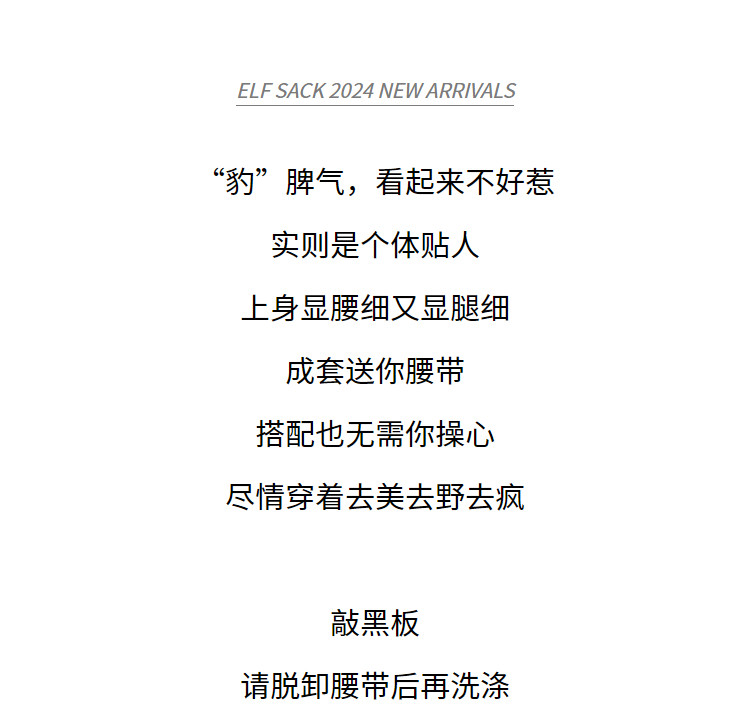 ELF SACK 2024 NEW ARRIVALS

“豹”脾气，看起来不好惹

实则是个体贴人

上身显腰细又显腿细

成套送你腰带

搭配也无需你操心

尽情穿着去美去野去疯

敲黑板

请脱卸腰带后再洗涤